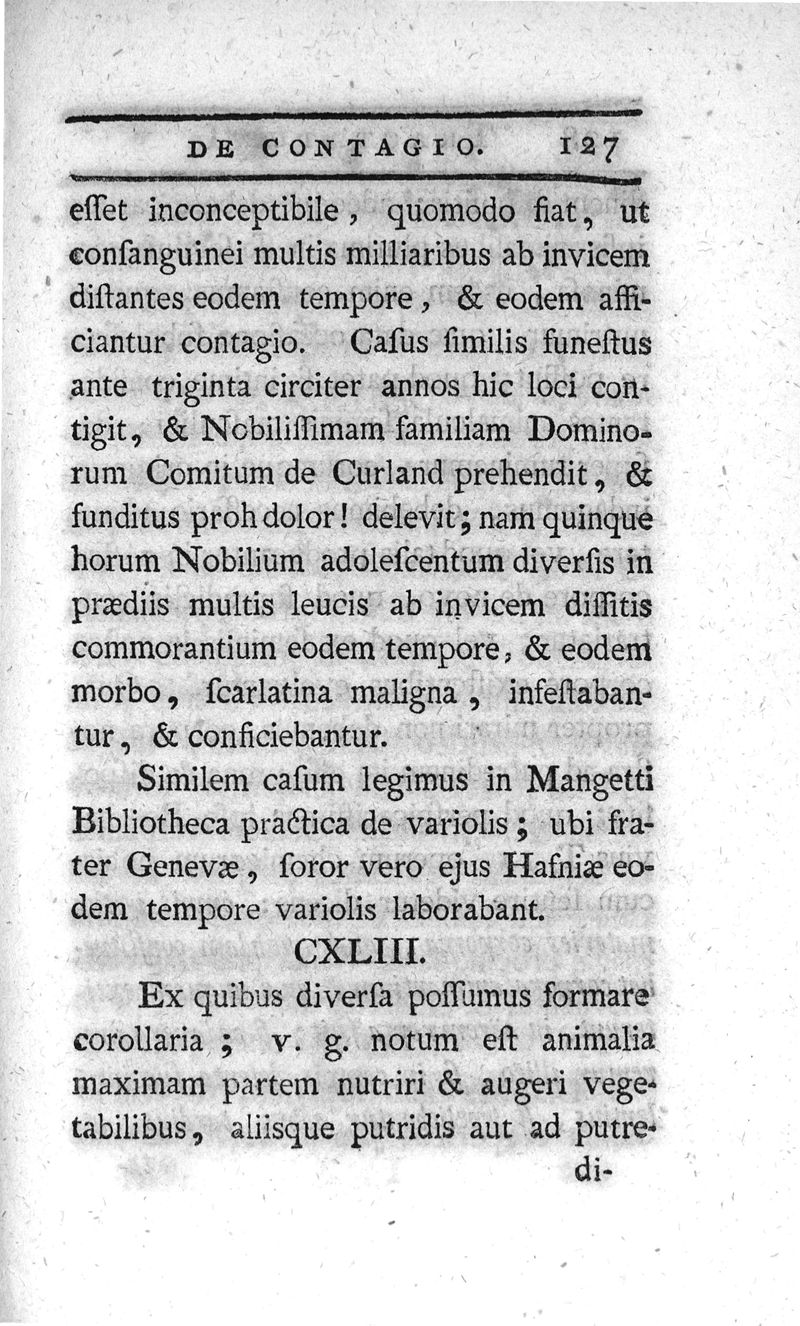 DE CONTAGIO. 127

eſſet inconceptibile, quomodo fiat, ut conſanguinei multis milliaribus ab invicem diſtantes eodem tempore, & eodem afficiantur contagio. Caſus ſimilis funeſtus ante triginta circiter annos hic loci contigit, & Nobiliſſimam familiam Dominorum Comitum de Curland prehendit, & funditus proh dolor! delevit; nam quinque horum Nobilium adoleſcentum diverſis in prædiis multis leucis ab invicem diſſitis commorantium eodem tempore, & eodem morbo, ſcarlatina maligna, infeſtabantur, & conficiebantur.

Similem caſum legimus in Mangetti Bibliotheca practica de variolis; ubi frater Genevæ, ſoror vero ejus Hafniæ eodem tempore variolis laborabant.

CXLIII.

Ex quibus diverſa poſſumus formare corollaria; v. g. notum eſt animalia maximam partem nutriri & augeri vegetabilibus, aliisque putridis aut ad putre-

di-